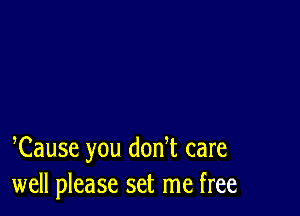 ’Cause you don’t care
well please set me free